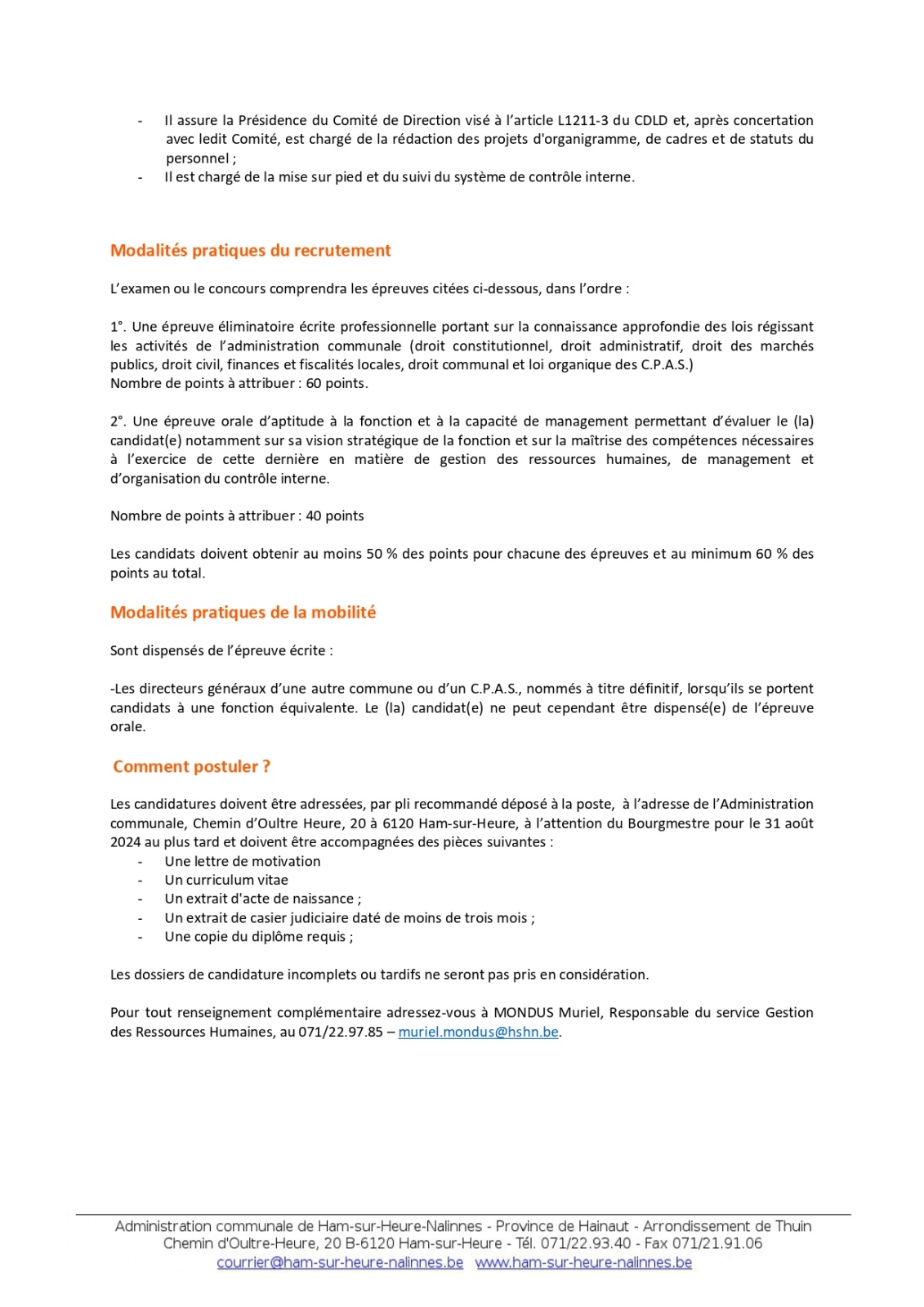 - Il assure la Présidence du Comité de Direction visé à l'article L1211-3 du CDLD et, après concertation avec ledit Comité, est chargé de la rédaction des projets d'organigramme, de cadres et de statuts du personnel ;
- Il est chargé de la mise sur pied et du suivi du système de contrôle interne.

Modalités pratiques du recrutement

L'examen ou le concours comprendra les épreuves citées ci-dessous, dans l'ordre :

1°. Une épreuve éliminatoire écrite professionnelle portant sur la connaissance approfondie des lois régissant les activités de l'administration communale (droit constitutionnel, droit administratif, droit des marchés publics, droit civil, finances et fiscalités locales, droit communal et loi organique des C.P.A.S.)
Nombre de points à attribuer : 60 points.

2°. Une épreuve orale d'aptitude à la fonction et à la capacité de management permettant d'évaluer le (la) candidat(e) notamment sur sa vision stratégique de la fonction et sur la maîtrise des compétences nécessaires à l'exercice de cette dernière en matière de gestion des ressources humaines, de management et d'organisation du contrôle interne.

Nombre de points à attribuer : 40 points

Les candidats doivent obtenir au moins 50 % des points pour chacune des épreuves et au minimum 60 % des points au total.

Modalités pratiques de la mobilité

Sont dispensés de l'épreuve écrite :

-Les directeurs généraux d'une autre commune ou d'un C.P.A.S., nommés à titre définitif, lorsqu'ils se portent candidats à une fonction équivalente. Le (la) candidat(e) ne peut cependant être dispensé(e) de l'épreuve orale.

Comment postuler ?

Les candidatures doivent être adressées, par pli recommandé déposé à la poste, à l'adresse de l'Administration communale, Chemin d'Oultre Heure, 20 à 6120 Ham-sur-Heure, à l'attention du Bourgmestre pour le 31 août 2024 au plus tard et doivent être accompagnées des pièces suivantes :
- Une lettre de motivation
- Un curriculum vitae
- Un extrait d'acte de naissance ;
- Un extrait de casier judiciaire daté de moins de trois mois ;
- Une copie du diplôme requis ;

Les dossiers de candidature incomplets ou tardifs ne seront pas pris en considération.

Pour tout renseignement complémentaire adressez-vous à MONDUS Muriel, Responsable du service Gestion des Ressources Humaines, au 071/22.97.85 – muriel.mondus@hshn.be.

Administration communale de Ham-sur-Heure-Nalinnes - Province de Hainaut - Arrondissement de Thuin
Chemin d'Oultre-Heure, 20 B-6120 Ham-sur-Heure - Tél. 071/22.93.40 - Fax 071/21.91.06
courrier@ham-sur-heure-nalinnes.be www.ham-sur-heure-nalinnes.be